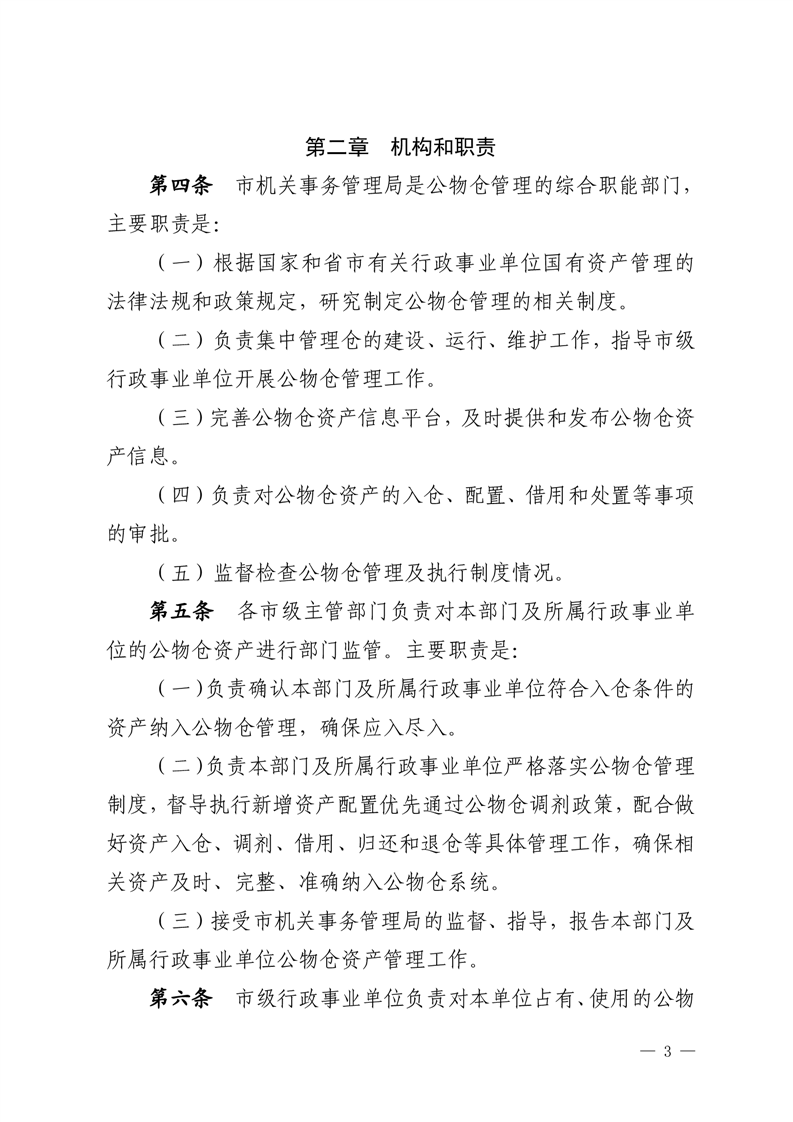 第二章　机构和职责

第四条　市机关事务管理局是公物仓管理的综合职能部门，主要职责是:

（一）根据国家和省市有关行政事业单位国有资产管理的法律法规和政策规定，研究制定公物仓管理的相关制度。

（二）负责集中管理仓的建设、运行、维护工作，指导市级行政事业单位开展公物仓管理工作。

（三）完善公物仓资产信息平台，及时提供和发布公物仓资产信息。

（四）负责对公物仓资产的入仓、配置、借用和处置等事项的审批。

（五）监督检查公物仓管理及执行制度情况。

第五条　各市级主管部门负责对本部门及所属行政事业单位的公物仓资产进行部门监管。主要职责是:

（一）负责确认本部门及所属行政事业单位符合入仓条件的资产纳入公物仓管理，确保应入尽入。

（二）负责本部门及所属行政事业单位严格落实公物仓管理制度，督导执行新增资产配置优先通过公物仓调剂政策，配合做好资产入仓、调剂、借用、归还和退仓等具体管理工作，确保相关资产及时、完整、准确纳入公物仓系统。

（三）接受市机关事务管理局的监督、指导，报告本部门及所属行政事业单位公物仓资产管理工作。

第六条　市级行政事业单位负责对本单位占有、使用的公物

— 3 —